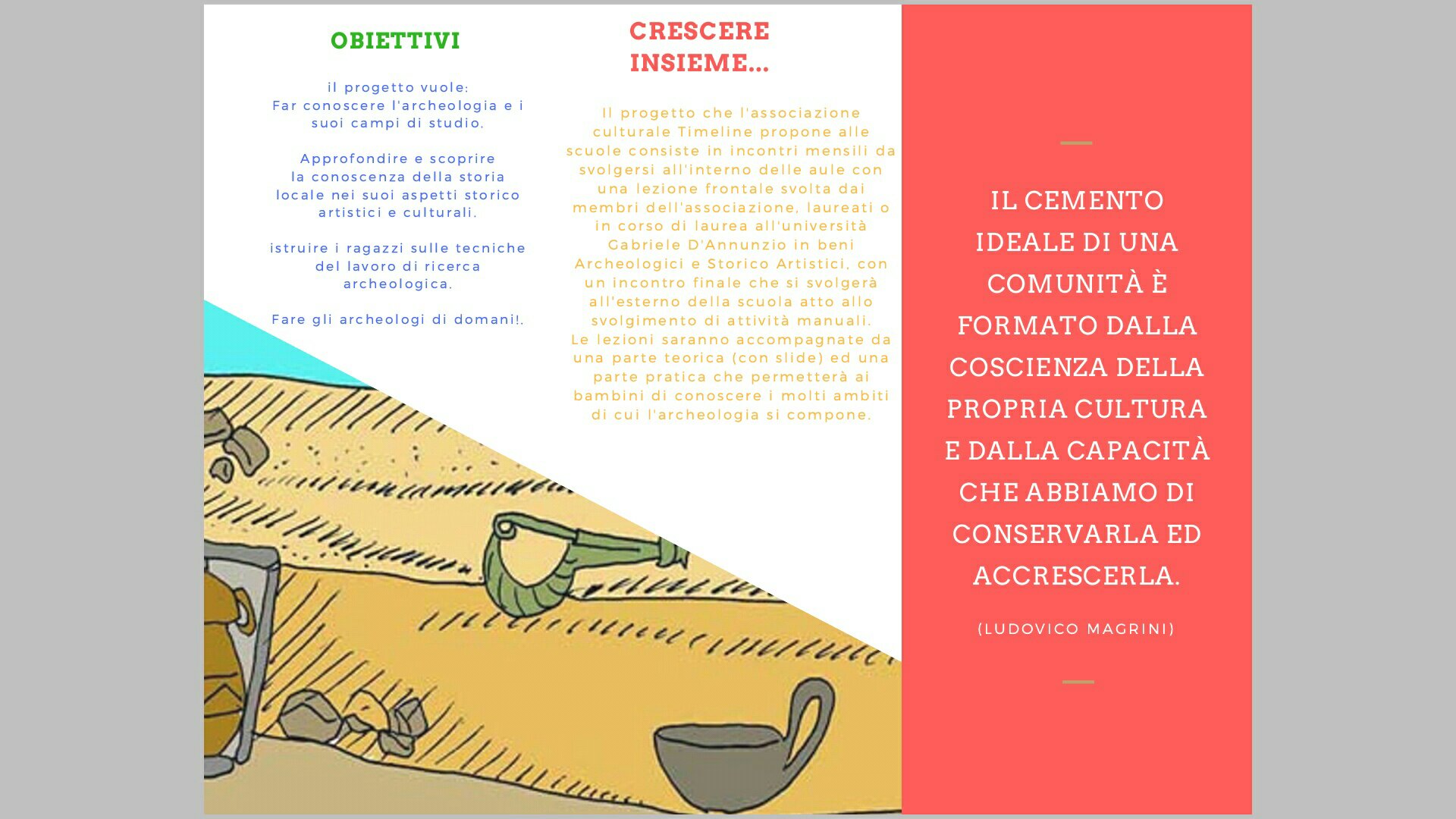 OBIETTIVI

il progetto vuole:
Far conoscere l'archeologia e i suoi campi di studio.

Approfondire e scoprire la conoscenza della storia locale nei suoi aspetti storico artistici e culturali.

istruire i ragazzi sulle tecniche del lavoro di ricerca archeologica.

Fare gli archeologi di domani!.

CRESCERE INSIEME...

Il progetto che l'associazione culturale Timeline propone alle scuole consiste in incontri mensili da svolgersi all'interno delle aule con una lezione frontale svolta dai membri dell'associazione, laureati o in corso di laurea all'università Gabriele D'Annunzio in beni Archeologici e Storico Artistici, con un incontro finale che si svolgerà all'esterno della scuola atto allo svolgimento di attività manuali.
Le lezioni saranno accompagnate da una parte teorica (con slide) ed una parte pratica che permetterà ai bambini di conoscere i molti ambiti di cui l'archeologia si compone.

IL CEMENTO IDEALE DI UNA COMUNITÀ È FORMATO DALLA COSCIENZA DELLA PROPRIA CULTURA E DALLA CAPACITÀ CHE ABBIAMO DI CONSERVARLA ED ACCRESCERLA.

(LUDOVICO MAGRINI)